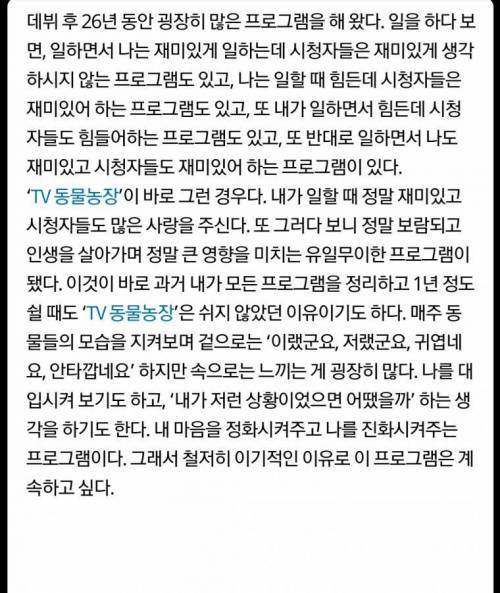 데뷔 후 26년 동안 굉장히 많은 프로그램을 해 왔다. 일을 하다 보면, 일하면서 나는 재미있게 일하는데 시청자들은 재미있게 생각하시지 않는 프로그램도 있고, 나는 일할 때 힘든데 시청자들은 재미있어 하는 프로그램도 있고, 또 내가 일하면서 힘든데 시청자들도 힘들어하는 프로그램도 있고, 또 반대로 일하면서 나도 재미있고 시청자들도 재미있어 하는 프로그램이 있다.
'TV 동물농장'이 바로 그런 경우다. 내가 일할 때 정말 재미있고 시청자들도 많은 사랑을 주신다. 또 그러다 보니 정말 보람되고 인생을 살아가며 정말 큰 영향을 미치는 유일무이한 프로그램이 됐다. 이것이 바로 과거 내가 모든 프로그램을 정리하고 1년 정도 쉴 때도 'TV 동물농장'은 쉬지 않았던 이유이기도 하다. 매주 동물들의 모습을 지켜보며 겉으로는 '이랬군요, 저랬군요, 귀엽네요, 안타깝네요' 하지만 속으로는 느끼는 게 굉장히 많다. 나를 대입시켜 보기도 하고, '내가 저런 상황이었으면 어땠을까' 하는 생각을 하기도 한다. 내 마음을 정화시켜주고 나를 진화시켜주는 프로그램이다. 그래서 철저히 이기적인 이유로 이 프로그램은 계속하고 싶다.